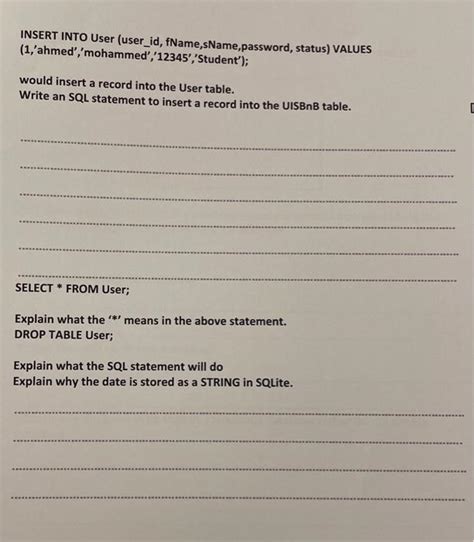 INSERT INTO User (user_id, fName,sName,password, status) VALUES (1,'ahmed','mohammed','12345','Student');

would insert a record into the User table.
Write an SQL statement to insert a record into the UISBnB table.

SELECT * FROM User;

Explain what the '*' means in the above statement.
DROP TABLE User;

Explain what the SQL statement will do
Explain why the date is stored as a STRING in SQLite.